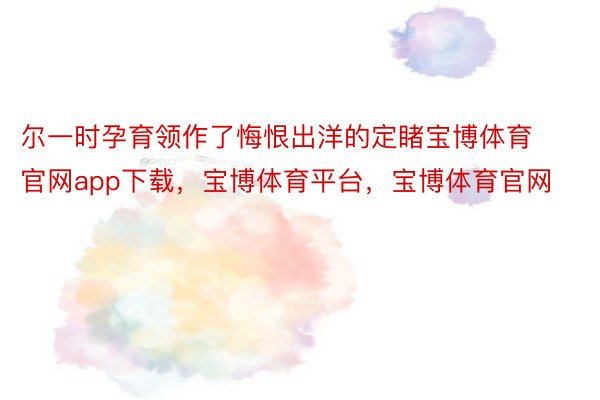 尔一时孕育领作了悔恨出洋的定睹宝博体育官网app下载，宝博体育平台，宝博体育官网